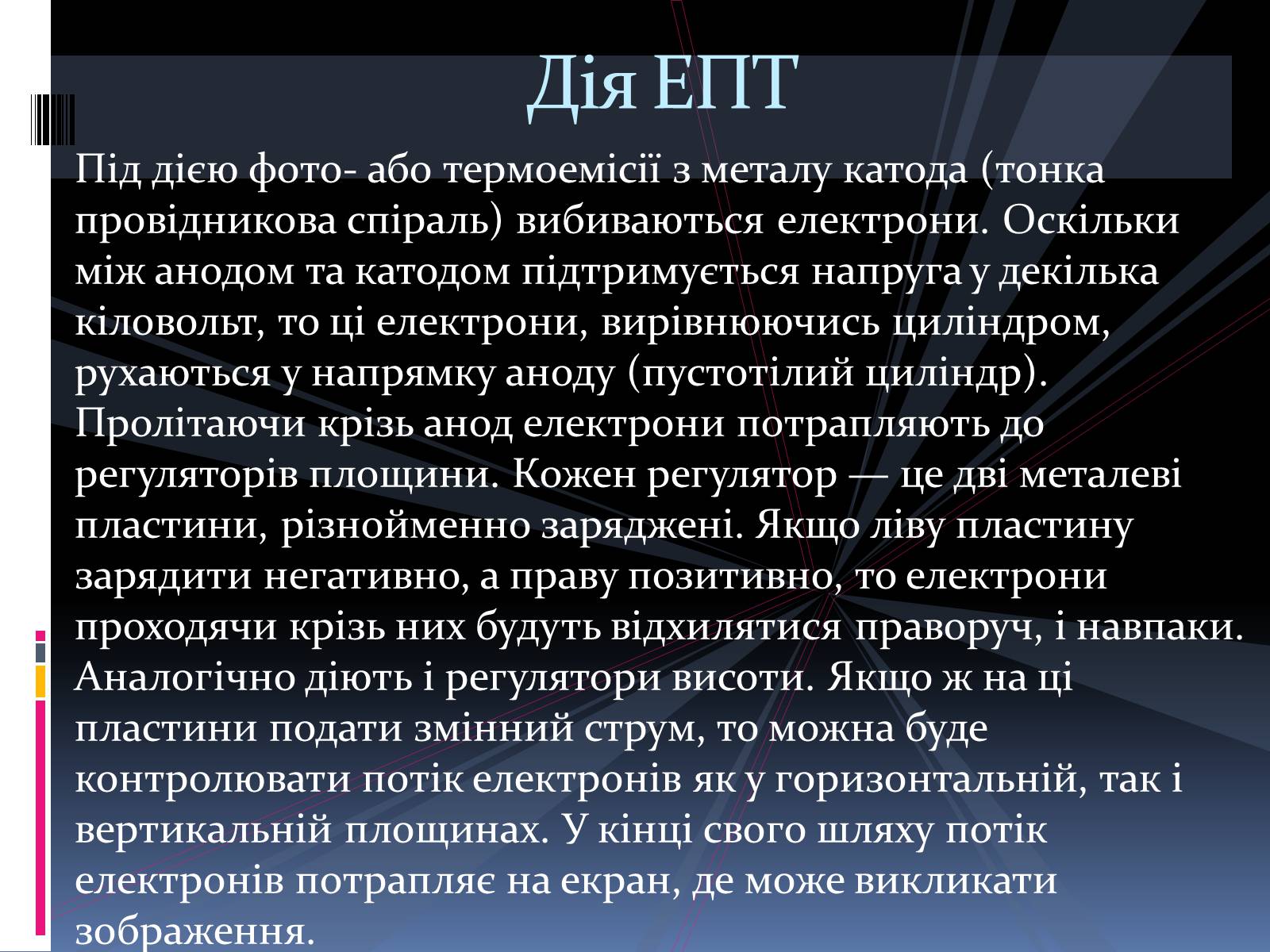 Дія ЕПТ

Під дією фото- або термоемісії з металу катода (тонка провідникова спіраль) вибиваються електрони. Оскільки між анодом та катодом підтримується напруга у декілька кіловольт, то ці електрони, вирівнюючись циліндром, рухаються у напрямку аноду (пустотілий циліндр). Пролітаючи крізь анод електрони потрапляють до регуляторів площини. Кожен регулятор — це дві металеві пластини, різнойменно заряджені. Якщо ліву пластину зарядити негативно, а праву позитивно, то електрони проходячи крізь них будуть відхилятися праворуч, і навпаки. Аналогічно діють і регулятори висоти. Якщо ж на ці пластини подати змінний струм, то можна буде контролювати потік електронів як у горизонтальній, так і вертикальній площинах. У кінці свого шляху потік електронів потрапляє на екран, де може викликати зображення.